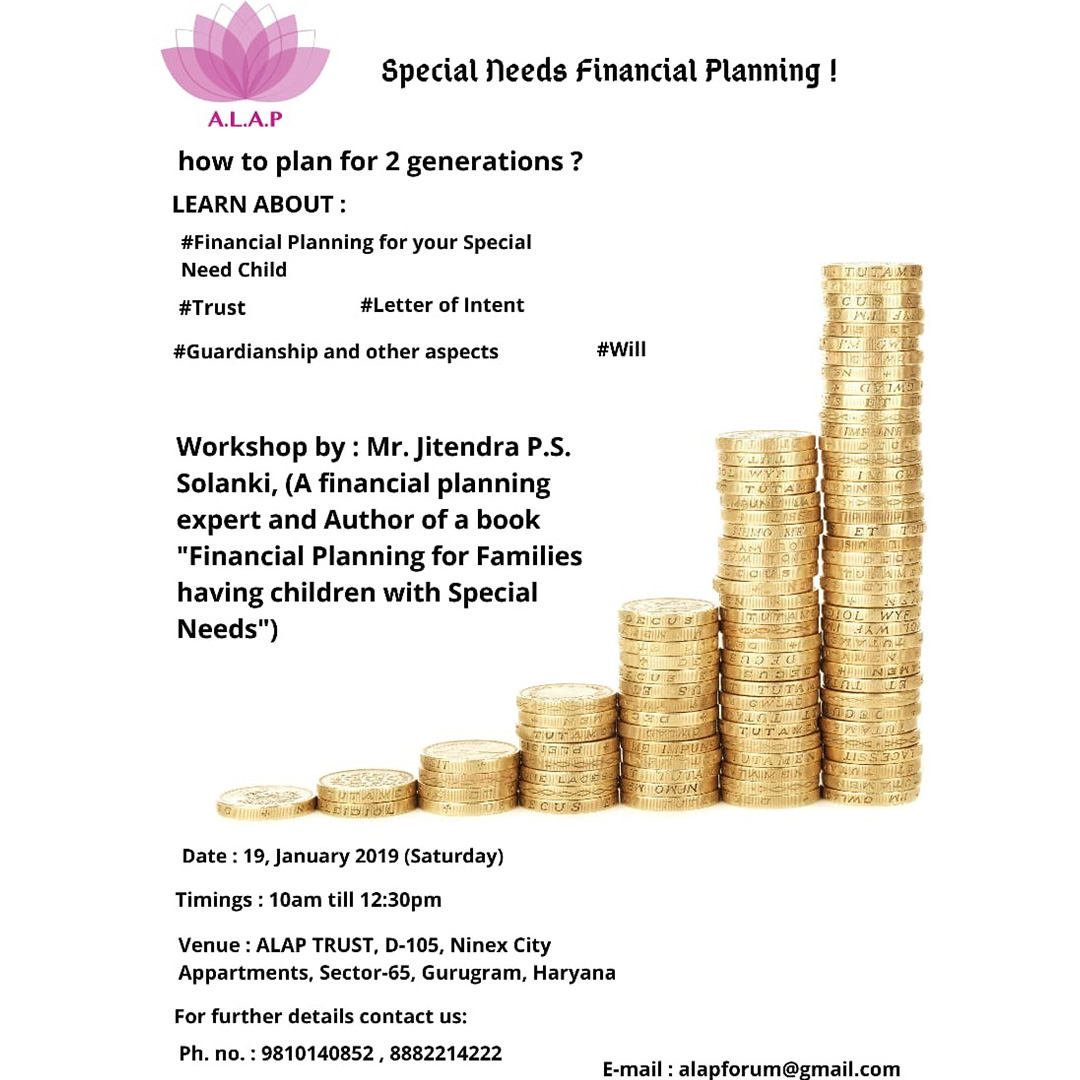 A.L.A.P

Special Needs Financial Planning !

how to plan for 2 generations ?

LEARN ABOUT :

#Financial Planning for your Special Need Child

#Trust

#Letter of Intent

#Guardianship and other aspects

#Will

Workshop by : Mr. Jitendra P.S. Solanki, (A financial planning expert and Author of a book "Financial Planning for Families having children with Special Needs")

Date : 19, January 2019 (Saturday)

Timings : 10am till 12:30pm

Venue : ALAP TRUST, D-105, Ninex City Appartments, Sector-65, Gurugram, Haryana

For further details contact us:

Ph. no. : 9810140852 , 8882214222

E-mail : alapforum@gmail.com